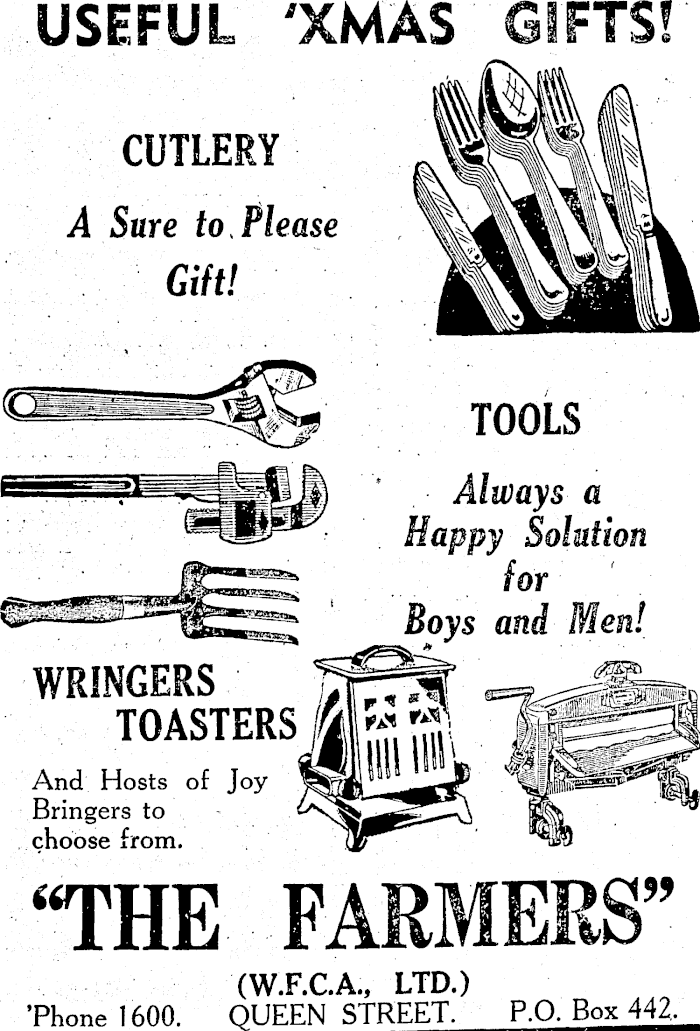 USEFUL 'XMAS GIFTS!

CUTLERY

A Sure to Please Gift!

TOOLS

Always a Happy Solution for Boys and Men!

WRINGERS
TOASTERS

And Hosts of Joy Bringers to choose from.

"THE FARMERS"

(W.F.C.A., LTD.)

'Phone 1600. QUEEN STREET. P.O. Box 442.